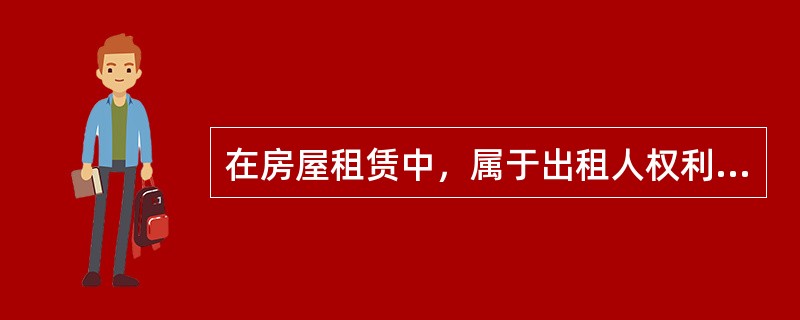 在房屋租赁中，属于出租人权利...